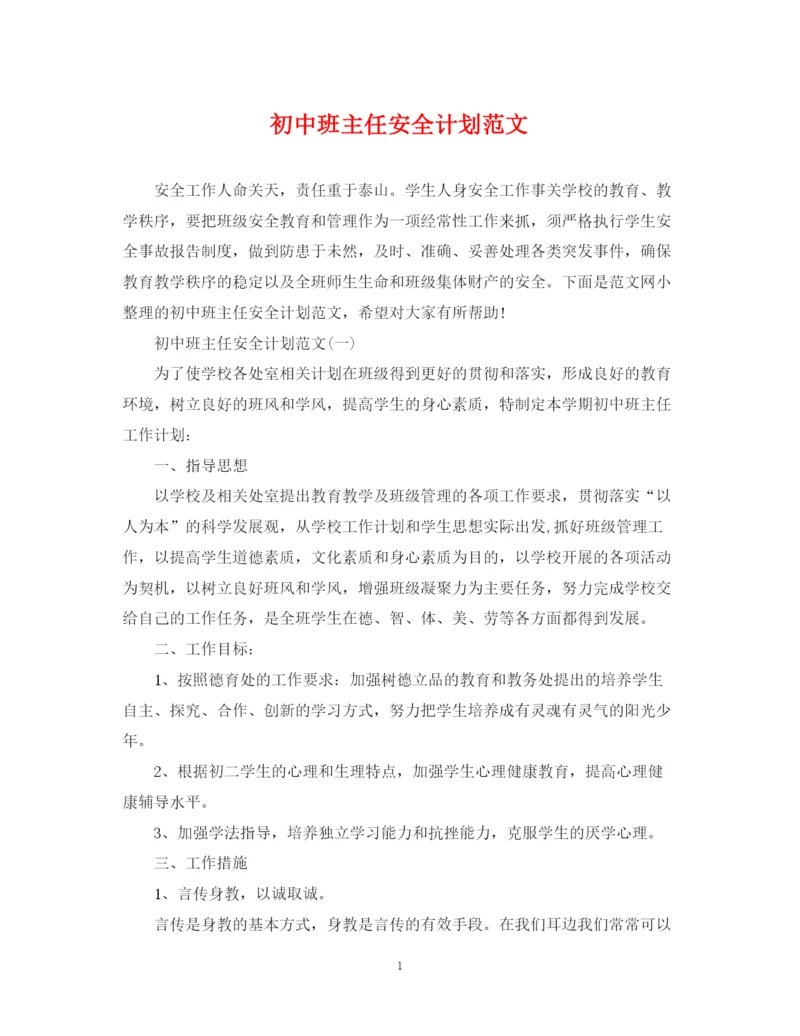 初中班主任安全计划范文

安全工作人命关天，责任重于泰山。学生人身安全工作事关学校的教育、教学秩序，要把班级安全教育和管理作为一项经常性工作来抓，须严格执行学生安全事故报告制度，做到防患于未然，及时、准确、妥善处理各类突发事件，确保教育教学秩序的稳定以及全班师生生命和班级集体财产的安全。下面是范文网小整理的初中班主任安全计划范文，希望对大家有所帮助！

初中班主任安全计划范文(一)

为了使学校各处室相关计划在班级得到更好的贯彻和落实，形成良好的教育环境，树立良好的班风和学风，提高学生的身心素质，特制定本学期初中班主任工作计划：

一、指导思想

以学校及相关处室提出教育教学及班级管理的各项工作要求，贯彻落实“以人为本”的科学发展观，从学校工作计划和学生思想实际出发,抓好班级管理工作，以提高学生道德素质，文化素质和身心素质为目的，以学校开展的各项活动为契机，以树立良好班风和学风，增强班级凝聚力为主要任务，努力完成学校交给自己的工作任务，是全班学生在德、智、体、美、劳等各方面都得到发展。

二、工作目标：

1、按照德育处的工作要求：加强树德立品的教育和教务处提出的培养学生自主、探究、合作、创新的学习方式，努力把学生培养成有灵魂有灵气的阳光少年。

2、根据初二学生的心理和生理特点，加强学生心理健康教育，提高心理健康辅导水平。

3、加强学法指导，培养独立学习能力和抗挫能力，克服学生的厌学心理。

三、工作措施

1、言传身教，以诚取诚。

言传是身教的基本方式，身教是言传的有效手段。在我们耳边我们常常可以

1